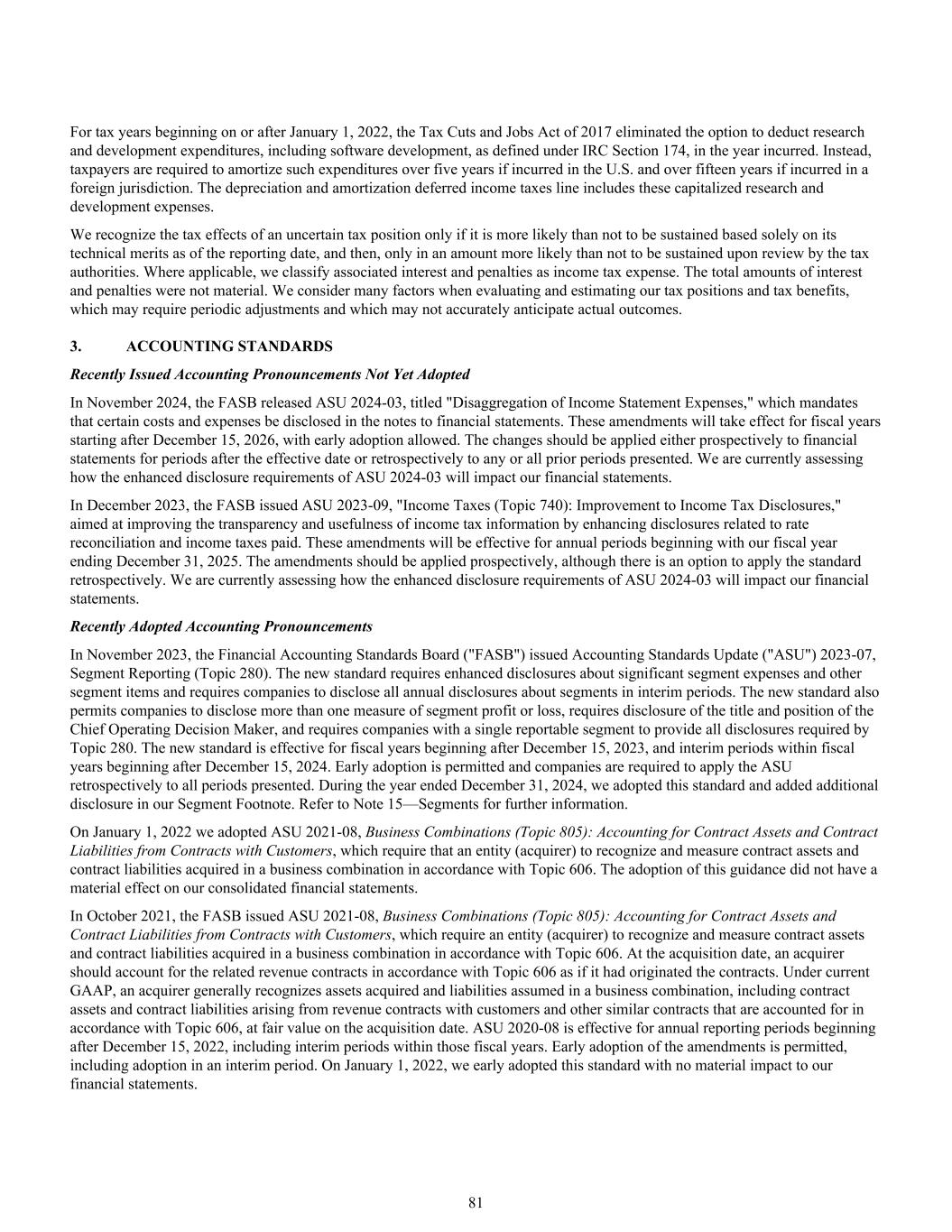 For tax years beginning on or after January 1, 2022, the Tax Cuts and Jobs Act of 2017 eliminated the option to deduct research and development expenditures, including software development, as defined under IRC Section 174, in the year incurred. Instead, taxpayers are required to amortize such expenditures over five years if incurred in the U.S. and over fifteen years if incurred in a foreign jurisdiction. The depreciation and amortization deferred income taxes line includes these capitalized research and development expenses.

We recognize the tax effects of an uncertain tax position only if it is more likely than not to be sustained based solely on its technical merits as of the reporting date, and then, only in an amount more likely than not to be sustained upon review by the tax authorities. Where applicable, we classify associated interest and penalties as income tax expense. The total amounts of interest and penalties were not material. We consider many factors when evaluating and estimating our tax positions and tax benefits, which may require periodic adjustments and which may not accurately anticipate actual outcomes.

3. ACCOUNTING STANDARDS

Recently Issued Accounting Pronouncements Not Yet Adopted

In November 2024, the FASB released ASU 2024-03, titled "Disaggregation of Income Statement Expenses," which mandates that certain costs and expenses be disclosed in the notes to financial statements. These amendments will take effect for fiscal years starting after December 15, 2026, with early adoption allowed. The changes should be applied either prospectively to financial statements for periods after the effective date or retrospectively to any or all prior periods presented. We are currently assessing how the enhanced disclosure requirements of ASU 2024-03 will impact our financial statements.

In December 2023, the FASB issued ASU 2023-09, "Income Taxes (Topic 740): Improvement to Income Tax Disclosures," aimed at improving the transparency and usefulness of income tax information by enhancing disclosures related to rate reconciliation and income taxes paid. These amendments will be effective for annual periods beginning with our fiscal year ending December 31, 2025. The amendments should be applied prospectively, although there is an option to apply the standard retrospectively. We are currently assessing how the enhanced disclosure requirements of ASU 2024-03 will impact our financial statements.

Recently Adopted Accounting Pronouncements

In November 2023, the Financial Accounting Standards Board ("FASB") issued Accounting Standards Update ("ASU") 2023-07, Segment Reporting (Topic 280). The new standard requires enhanced disclosures about significant segment expenses and other segment items and requires companies to disclose all annual disclosures about segments in interim periods. The new standard also permits companies to disclose more than one measure of segment profit or loss, requires disclosure of the title and position of the Chief Operating Decision Maker, and requires companies with a single reportable segment to provide all disclosures required by Topic 280. The new standard is effective for fiscal years beginning after December 15, 2023, and interim periods within fiscal years beginning after December 15, 2024. Early adoption is permitted and companies are required to apply the ASU retrospectively to all periods presented. During the year ended December 31, 2024, we adopted this standard and added additional disclosure in our Segment Footnote. Refer to Note 15—Segments for further information.

On January 1, 2022 we adopted ASU 2021-08, Business Combinations (Topic 805): Accounting for Contract Assets and Contract Liabilities from Contracts with Customers, which require that an entity (acquirer) to recognize and measure contract assets and contract liabilities acquired in a business combination in accordance with Topic 606. The adoption of this guidance did not have a material effect on our consolidated financial statements.

In October 2021, the FASB issued ASU 2021-08, Business Combinations (Topic 805): Accounting for Contract Assets and Contract Liabilities from Contracts with Customers, which require an entity (acquirer) to recognize and measure contract assets and contract liabilities acquired in a business combination in accordance with Topic 606. At the acquisition date, an acquirer should account for the related revenue contracts in accordance with Topic 606 as if it had originated the contracts. Under current GAAP, an acquirer generally recognizes assets acquired and liabilities assumed in a business combination, including contract assets and contract liabilities arising from revenue contracts with customers and other similar contracts that are accounted for in accordance with Topic 606, at fair value on the acquisition date. ASU 2020-08 is effective for annual reporting periods beginning after December 15, 2022, including interim periods within those fiscal years. Early adoption of the amendments is permitted, including adoption in an interim period. On January 1, 2022, we early adopted this standard with no material impact to our financial statements.

81